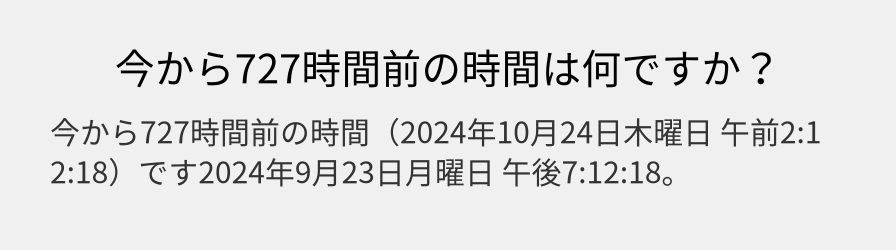 今から727時間前の時間は何ですか？

今から727時間前の時間（2024年10月24日木曜日 午前2:12:18）です2024年9月23日月曜日 午後7:12:18。